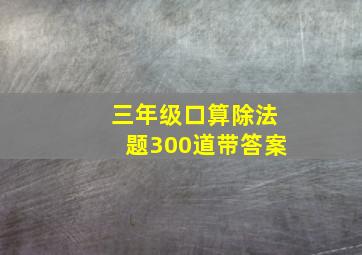 三年级口算除法题300道带答案